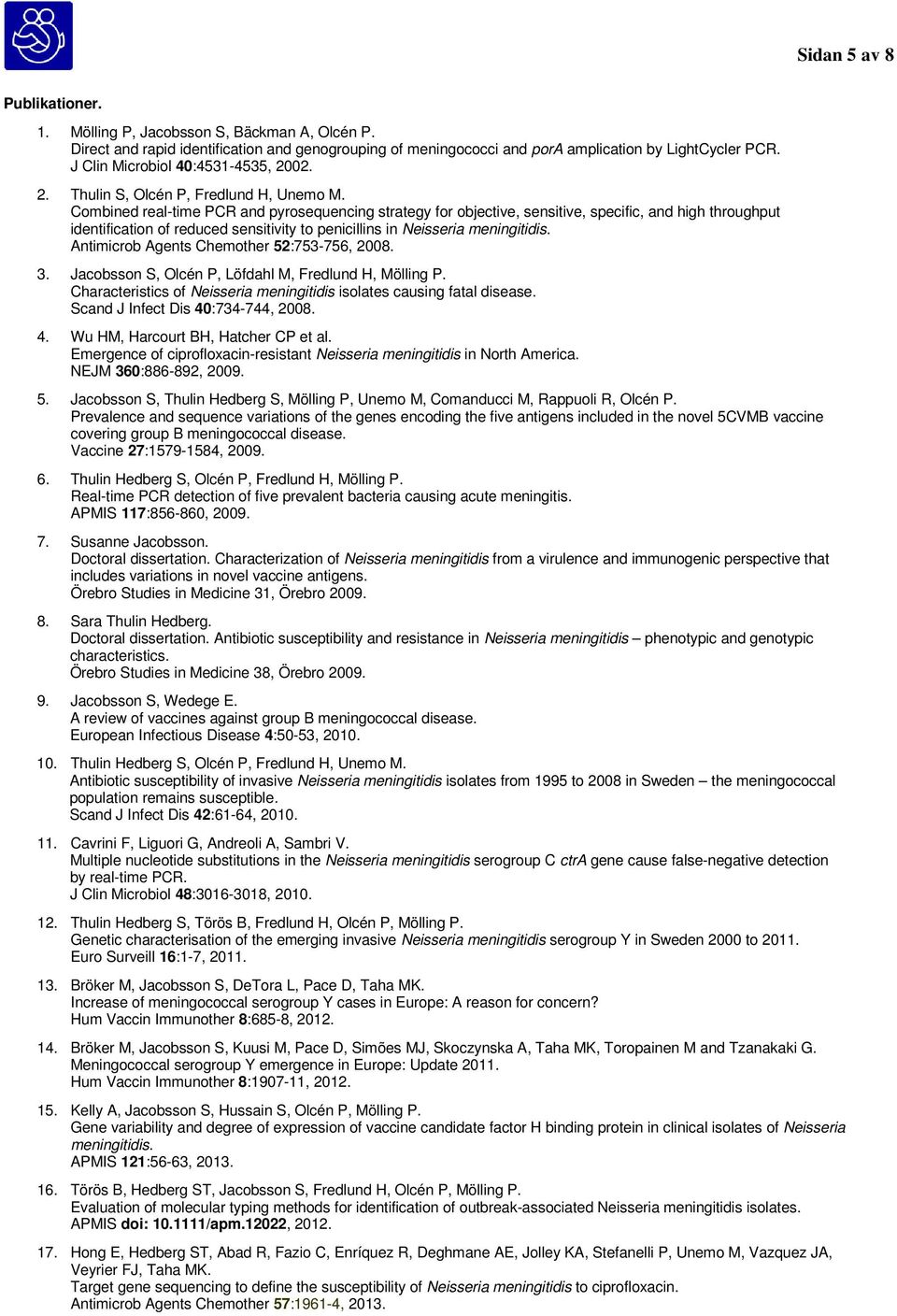 Sidan 5 av 8

Publikationer.

1. Mölling P, Jacobsson S, Bäckman A, Olcén P.
Direct and rapid identification and genogrouping of meningococci and porA amplication by LightCycler PCR.
J Clin Microbiol 40:4531-4535, 2002.

2. Thulin S, Olcén P, Fredlund H, Unemo M.
Combined real-time PCR and pyrosequencing strategy for objective, sensitive, specific, and high throughput identification of reduced sensitivity to penicillins in Neisseria meningitidis.
Antimicrob Agents Chemother 52:753-756, 2008.

3. Jacobsson S, Olcén P, Löfdahl M, Fredlund H, Mölling P.
Characteristics of Neisseria meningitidis isolates causing fatal disease.
Scand J Infect Dis 40:734-744, 2008.

4. Wu HM, Harcourt BH, Hatcher CP et al.
Emergence of ciprofloxacin-resistant Neisseria meningitidis in North America.
NEJM 360:886-892, 2009.

5. Jacobsson S, Thulin Hedberg S, Mölling P, Unemo M, Comanducci M, Rappuoli R, Olcén P.
Prevalence and sequence variations of the genes encoding the five antigens included in the novel 5CVMB vaccine covering group B meningococcal disease.
Vaccine 27:1579-1584, 2009.

6. Thulin Hedberg S, Olcén P, Fredlund H, Mölling P.
Real-time PCR detection of five prevalent bacteria causing acute meningitis.
APMIS 117:856-860, 2009.

7. Susanne Jacobsson.
Doctoral dissertation. Characterization of Neisseria meningitidis from a virulence and immunogenic perspective that includes variations in novel vaccine antigens.
Örebro Studies in Medicine 31, Örebro 2009.

8. Sara Thulin Hedberg.
Doctoral dissertation. Antibiotic susceptibility and resistance in Neisseria meningitidis – phenotypic and genotypic characteristics.
Örebro Studies in Medicine 38, Örebro 2009.

9. Jacobsson S, Wedege E.
A review of vaccines against group B meningococcal disease.
European Infectious Disease 4:50-53, 2010.

10. Thulin Hedberg S, Olcén P, Fredlund H, Unemo M.
Antibiotic susceptibility of invasive Neisseria meningitidis isolates from 1995 to 2008 in Sweden – the meningococcal population remains susceptible.
Scand J Infect Dis 42:61-64, 2010.

11. Cavrini F, Liguori G, Andreoli A, Sambri V.
Multiple nucleotide substitutions in the Neisseria meningitidis serogroup C ctrA gene cause false-negative detection by real-time PCR.
J Clin Microbiol 48:3016-3018, 2010.

12. Thulin Hedberg S, Törös B, Fredlund H, Olcén P, Mölling P.
Genetic characterisation of the emerging invasive Neisseria meningitidis serogroup Y in Sweden 2000 to 2011.
Euro Surveill 16:1-7, 2011.

13. Bröker M, Jacobsson S, DeTora L, Pace D, Taha MK.
Increase of meningococcal serogroup Y cases in Europe: A reason for concern?
Hum Vaccin Immunother 8:685-8, 2012.

14. Bröker M, Jacobsson S, Kuusi M, Pace D, Simões MJ, Skoczynska A, Taha MK, Toropainen M and Tzanakaki G.
Meningococcal serogroup Y emergence in Europe: Update 2011.
Hum Vaccin Immunother 8:1907-11, 2012.

15. Kelly A, Jacobsson S, Hussain S, Olcén P, Mölling P.
Gene variability and degree of expression of vaccine candidate factor H binding protein in clinical isolates of Neisseria meningitidis.
APMIS 121:56-63, 2013.

16. Törös B, Hedberg ST, Jacobsson S, Fredlund H, Olcén P, Mölling P.
Evaluation of molecular typing methods for identification of outbreak-associated Neisseria meningitidis isolates.
APMIS doi: 10.1111/apm.12022, 2012.

17. Hong E, Hedberg ST, Abad R, Fazio C, Enríquez R, Deghmane AE, Jolley KA, Stefanelli P, Unemo M, Vazquez JA, Veyrier FJ, Taha MK.
Target gene sequencing to define the susceptibility of Neisseria meningitidis to ciprofloxacin.
Antimicrob Agents Chemother 57:1961-4, 2013.